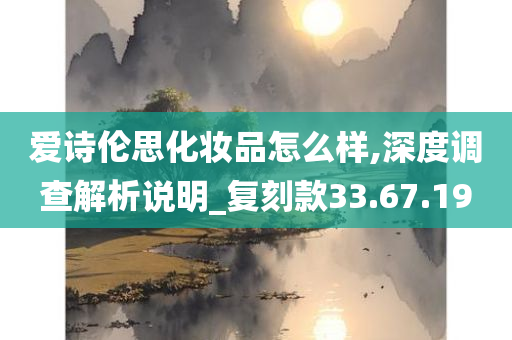 爱诗伦思化妆品怎么样,深度调查解析说明_复刻款33.67.19